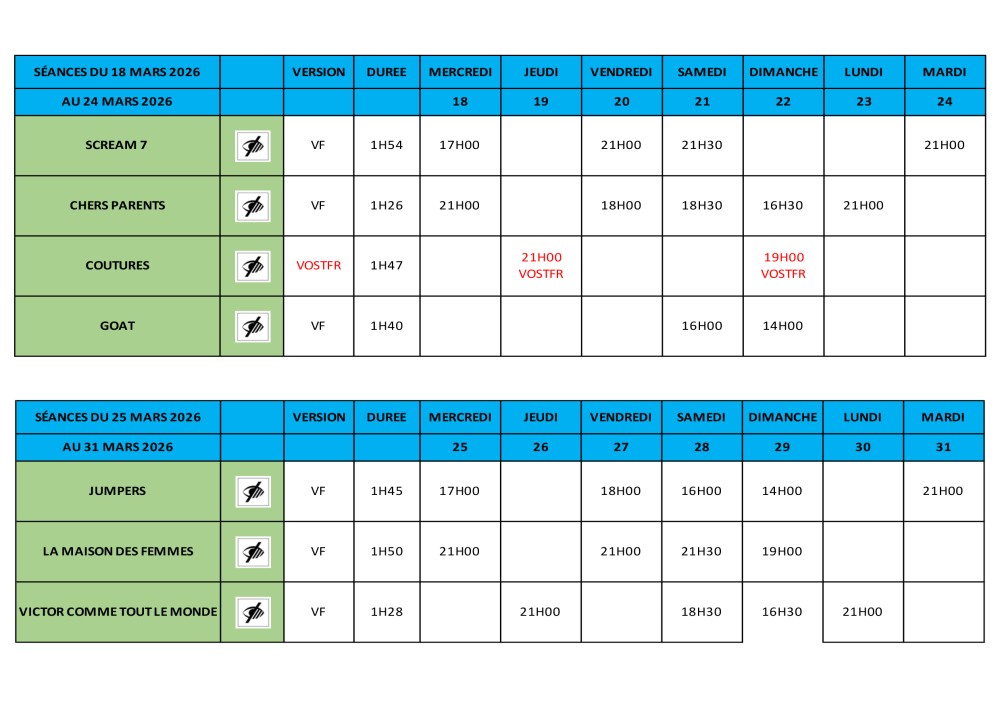 | SÉANCES DU 18 MARS 2026 | | VERSION | DUREE | MERCREDI | JEUDI | VENDREDI | SAMEDI | DIMANCHE | LUNDI | MARDI |
|---|---|---|---|---|---|---|---|---|---|---|
| AU 24 MARS 2026 | | | | 18 | 19 | 20 | 21 | 22 | 23 | 24 |
| SCREAM 7 | | VF | 1H54 | 17H00 | | 21H00 | 21H30 | | | 21H00 |
| CHERS PARENTS | | VF | 1H26 | 21H00 | | 18H00 | 18H30 | 16H30 | 21H00 | |
| COUTURES | | VOSTFR | 1H47 | | 21H00 VOSTFR | | | 19H00 VOSTFR | | |
| GOAT | | VF | 1H40 | | | | 16H00 | 14H00 | | |

| SÉANCES DU 25 MARS 2026 | | VERSION | DUREE | MERCREDI | JEUDI | VENDREDI | SAMEDI | DIMANCHE | LUNDI | MARDI |
|---|---|---|---|---|---|---|---|---|---|---|
| AU 31 MARS 2026 | | | | 25 | 26 | 27 | 28 | 29 | 30 | 31 |
| JUMPERS | | VF | 1H45 | 17H00 | | 18H00 | 16H00 | 14H00 | | 21H00 |
| LA MAISON DES FEMMES | | VF | 1H50 | 21H00 | | 21H00 | 21H30 | 19H00 | | |
| VICTOR COMME TOUT LE MONDE | | VF | 1H28 | | 21H00 | | 18H30 | 16H30 | 21H00 | |